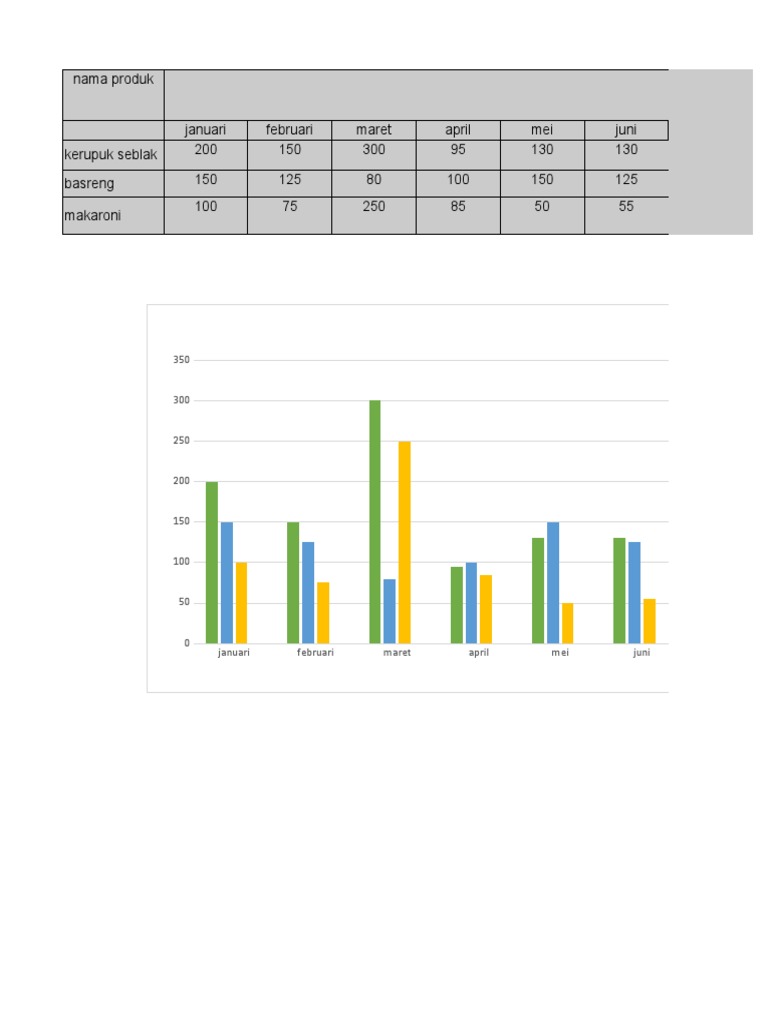 | nama produk | | | | | | |
|---|---|---|---|---|---|---|
| | januari | februari | maret | april | mei | juni |
| kerupuk seblak | 200 | 150 | 300 | 95 | 130 | 130 |
| basreng | 150 | 125 | 80 | 100 | 150 | 125 |
| makaroni | 100 | 75 | 250 | 85 | 50 | 55 |

350
300
250
200
150
100
50
0
januari februari maret april mei juni